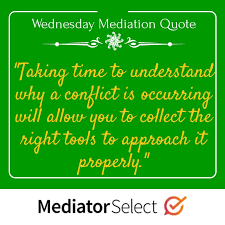 Wednesday Mediation Quote

"Taking time to understand why a conflict is occurring will allow you to collect the right tools to approach it properly."

MediatorSelect